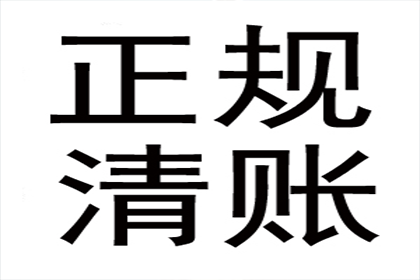 正规
清账